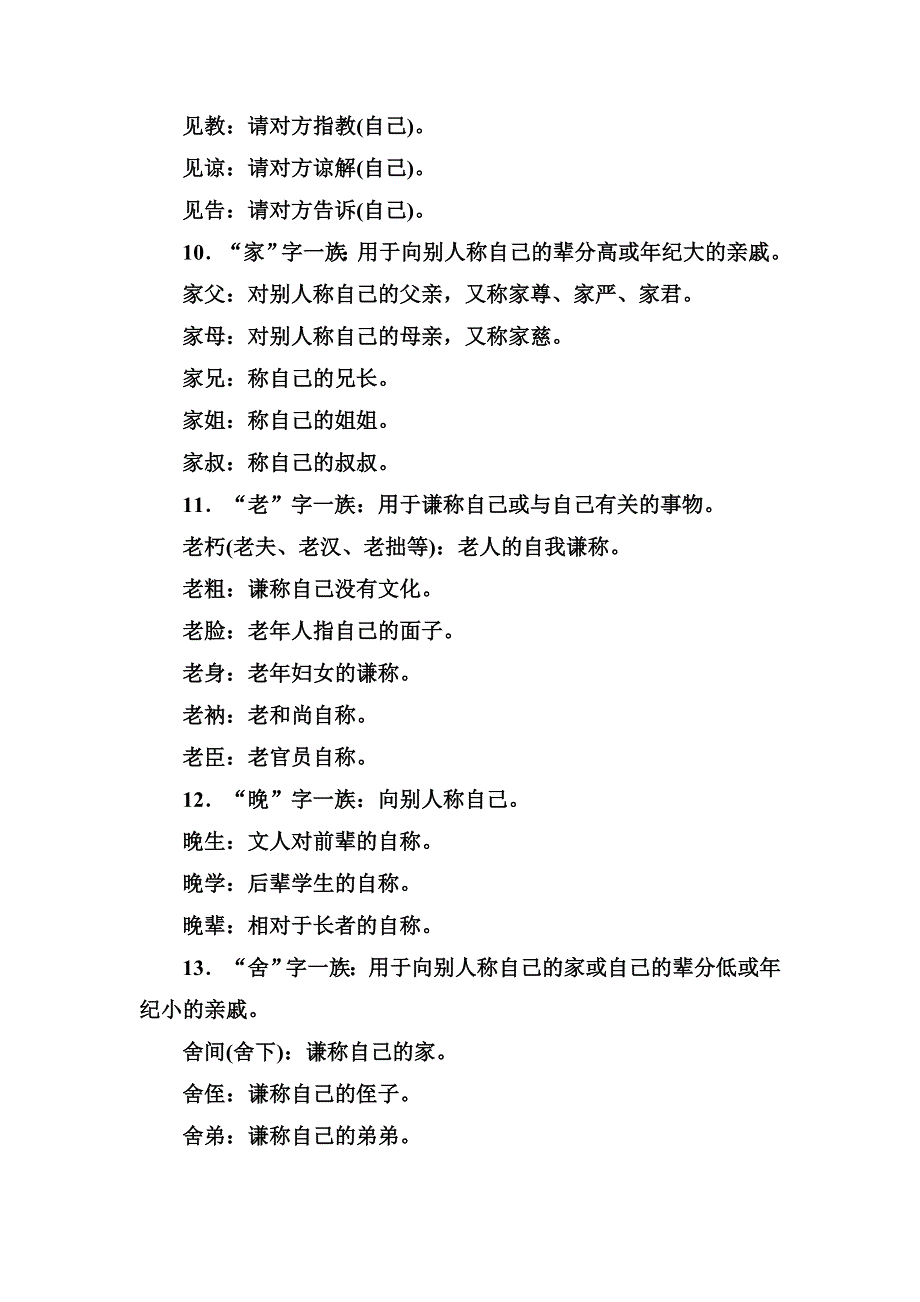 见教：请对方指教(自己)。

见谅：请对方谅解(自己)。

见告：请对方告诉(自己)。

10．“家”字一族：用于向别人称自己的辈分高或年纪大的亲戚。

家父：对别人称自己的父亲，又称家尊、家严、家君。

家母：对别人称自己的母亲，又称家慈。

家兄：称自己的兄长。

家姐：称自己的姐姐。

家叔：称自己的叔叔。

11．“老”字一族：用于谦称自己或与自己有关的事物。

老朽(老夫、老汉、老拙等)：老人的自我谦称。

老粗：谦称自己没有文化。

老脸：老年人指自己的面子。

老身：老年妇女的谦称。

老衲：老和尚自称。

老臣：老官员自称。

12．“晚”字一族：向别人称自己。

晚生：文人对前辈的自称。

晚学：后辈学生的自称。

晚辈：相对于长者的自称。

13．“舍”字一族：用于向别人称自己的家或自己的辈分低或年纪小的亲戚。

舍间(舍下)：谦称自己的家。

舍侄：谦称自己的侄子。

舍弟：谦称自己的弟弟。